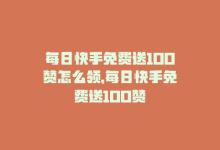 每日快手免费送100赞怎么领,每日快手免费送100赞